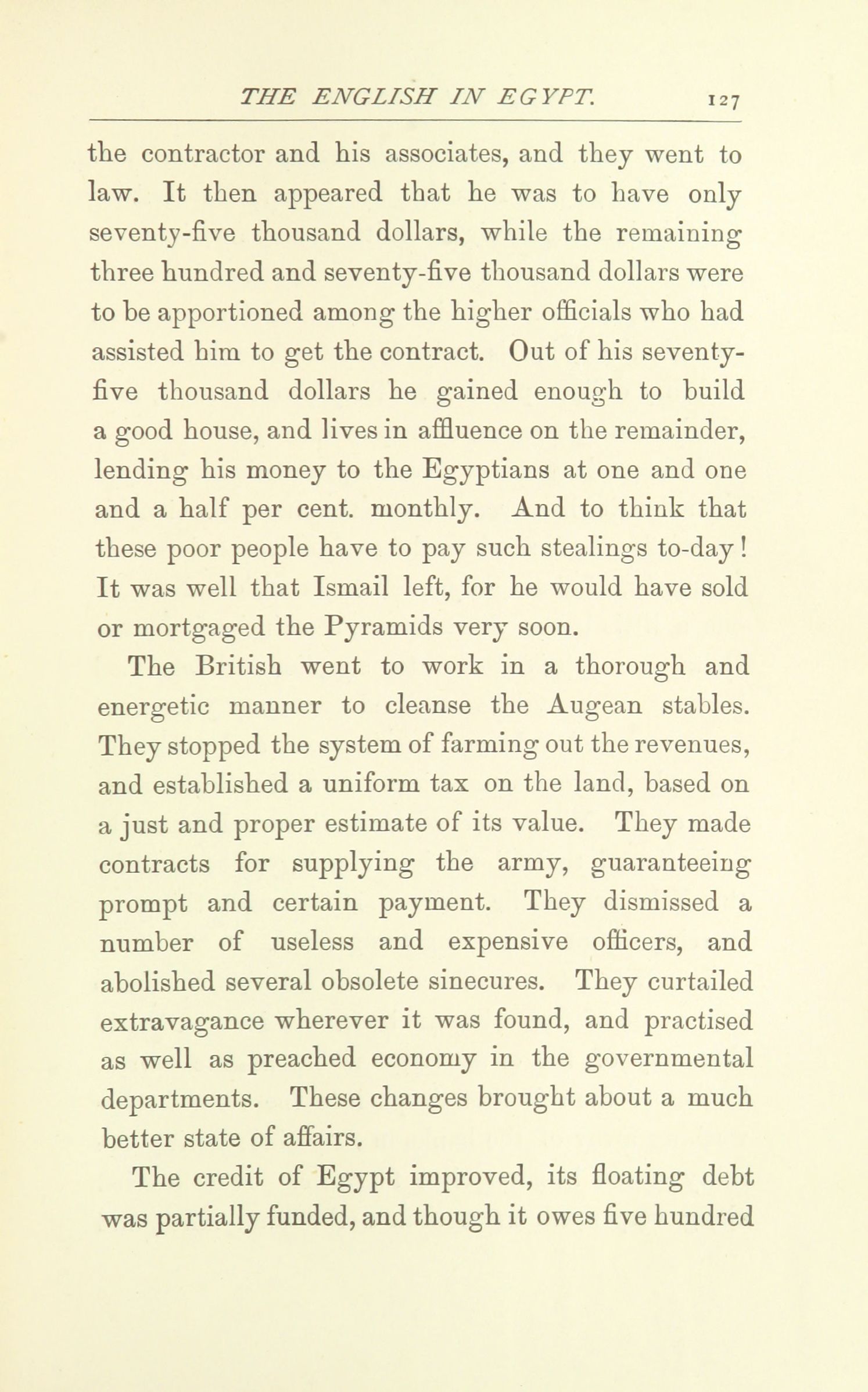 THE ENGLISH IN EGYPT. 127

the contractor and his associates, and they went to law. It then appeared that he was to have only seventy-five thousand dollars, while the remaining three hundred and seventy-five thousand dollars were to be apportioned among the higher officials who had assisted him to get the contract. Out of his seventy-five thousand dollars he gained enough to build a good house, and lives in affluence on the remainder, lending his money to the Egyptians at one and one and a half per cent. monthly. And to think that these poor people have to pay such stealings to-day! It was well that Ismail left, for he would have sold or mortgaged the Pyramids very soon.

The British went to work in a thorough and energetic manner to cleanse the Augean stables. They stopped the system of farming out the revenues, and established a uniform tax on the land, based on a just and proper estimate of its value. They made contracts for supplying the army, guaranteeing prompt and certain payment. They dismissed a number of useless and expensive officers, and abolished several obsolete sinecures. They curtailed extravagance wherever it was found, and practised as well as preached economy in the governmental departments. These changes brought about a much better state of affairs.

The credit of Egypt improved, its floating debt was partially funded, and though it owes five hundred